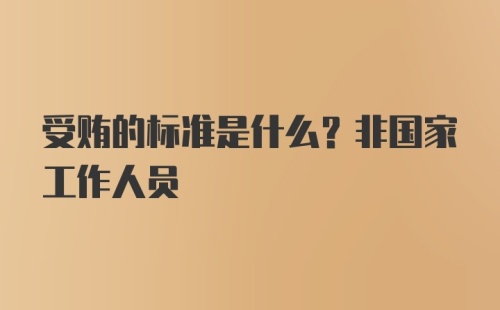 受贿的标准是什么？非国家工作人员